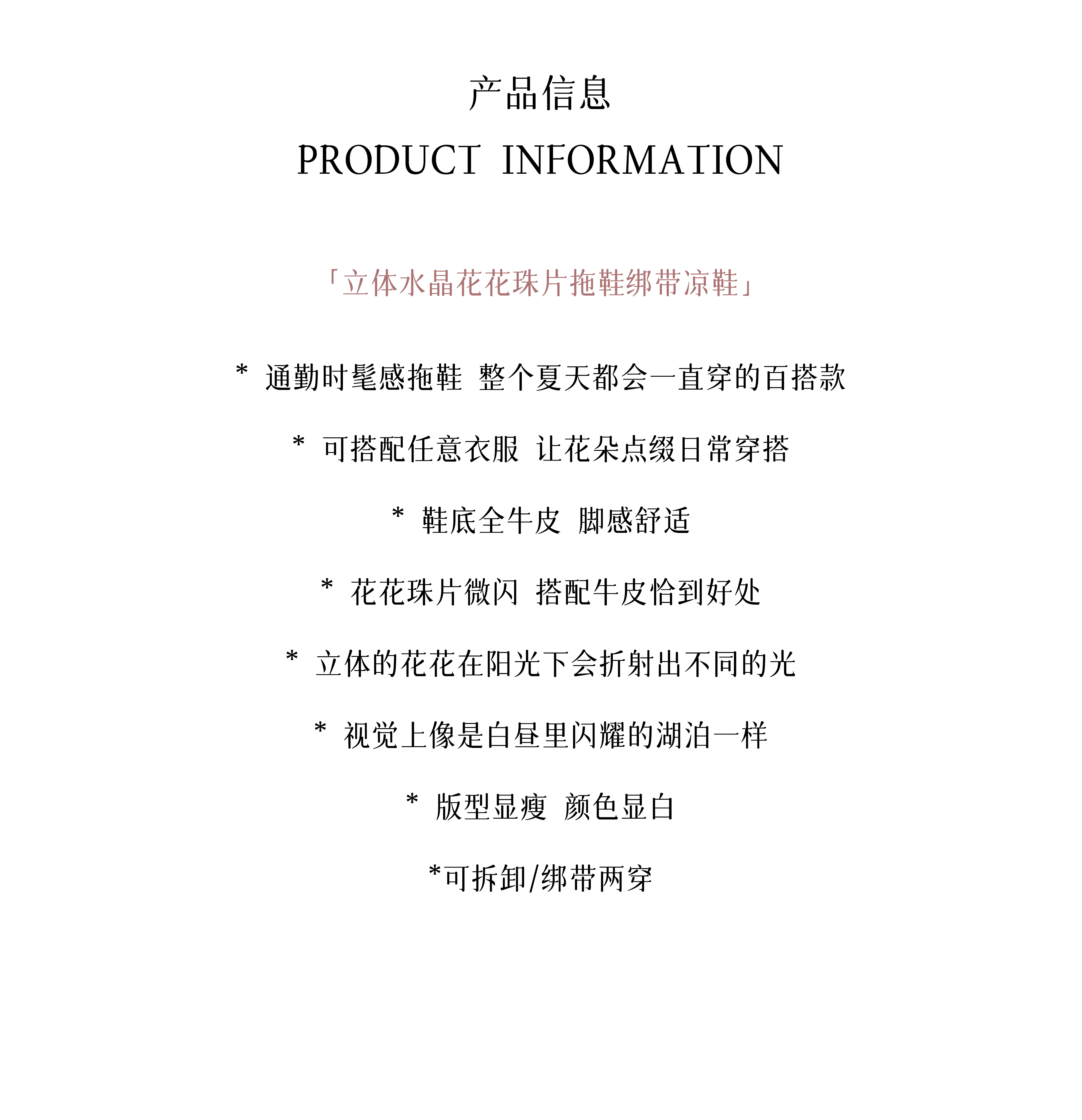 产品信息
PRODUCT INFORMATION

「立体水晶花花珠片拖鞋绑带凉鞋」

* 通勤时髦感拖鞋 整个夏天都会一直穿的百搭款

* 可搭配任意衣服 让花朵点缀日常穿搭

* 鞋底全牛皮 脚感舒适

* 花花珠片微闪 搭配牛皮恰到好处

* 立体的花花在阳光下会折射出不同的光

* 视觉上像是白昼里闪耀的湖泊一样

* 版型显瘦 颜色显白

*可拆卸/绑带两穿